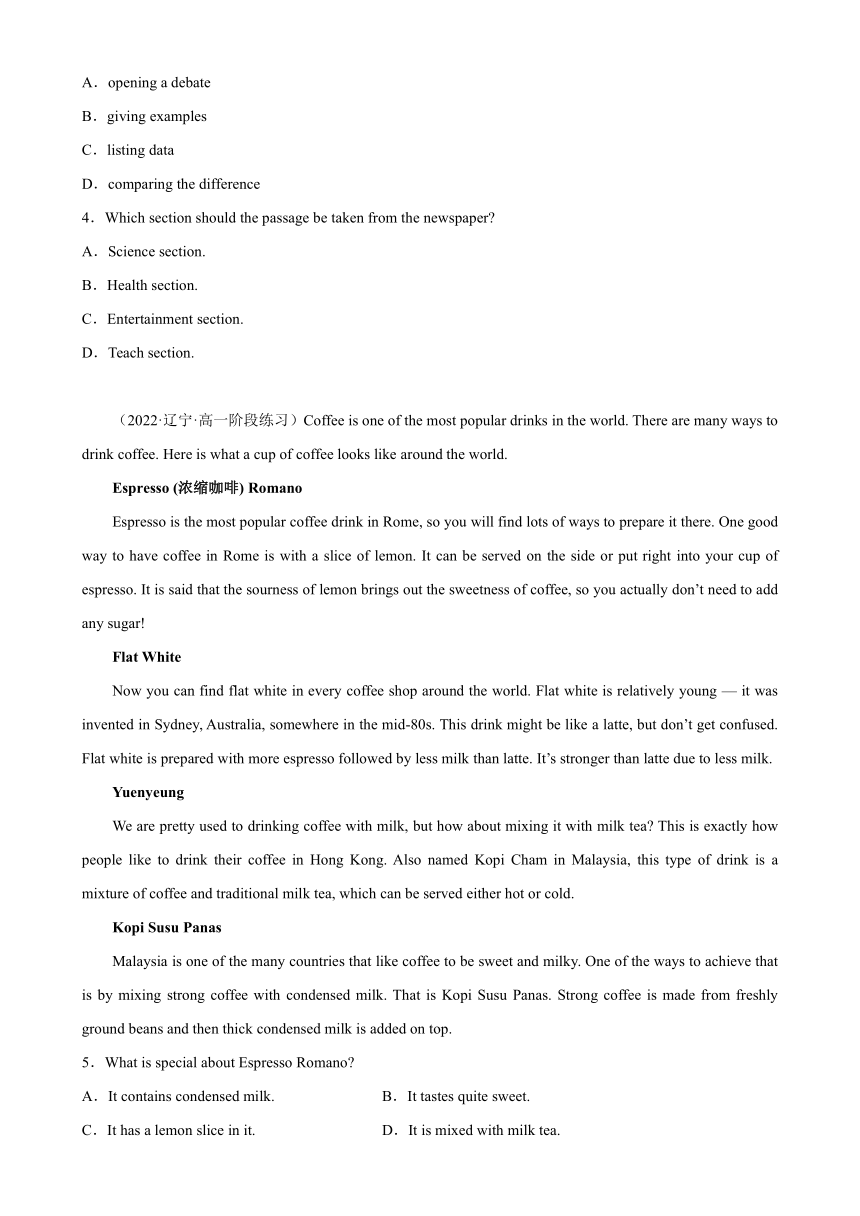 A．opening a debate

B．giving examples

C．listing data

D．comparing the difference

4．Which section should the passage be taken from the newspaper?

A．Science section.

B．Health section.

C．Entertainment section.

D．Teach section.

（2022·辽宁·高一阶段练习）Coffee is one of the most popular drinks in the world. There are many ways to drink coffee. Here is what a cup of coffee looks like around the world.

Espresso (浓缩咖啡) Romano

Espresso is the most popular coffee drink in Rome, so you will find lots of ways to prepare it there. One good way to have coffee in Rome is with a slice of lemon. It can be served on the side or put right into your cup of espresso. It is said that the sourness of lemon brings out the sweetness of coffee, so you actually don't need to add any sugar!

Flat White

Now you can find flat white in every coffee shop around the world. Flat white is relatively young — it was invented in Sydney, Australia, somewhere in the mid-80s. This drink might be like a latte, but don't get confused. Flat white is prepared with more espresso followed by less milk than latte. It's stronger than latte due to less milk.

Yuenyeung

We are pretty used to drinking coffee with milk, but how about mixing it with milk tea? This is exactly how people like to drink their coffee in Hong Kong. Also named Kopi Cham in Malaysia, this type of drink is a mixture of coffee and traditional milk tea, which can be served either hot or cold.

Kopi Susu Panas

Malaysia is one of the many countries that like coffee to be sweet and milky. One of the ways to achieve that is by mixing strong coffee with condensed milk. That is Kopi Susu Panas. Strong coffee is made from freshly ground beans and then thick condensed milk is added on top.

5．What is special about Espresso Romano?

A．It contains condensed milk.

B．It tastes quite sweet.

C．It has a lemon slice in it.

D．It is mixed with milk tea.